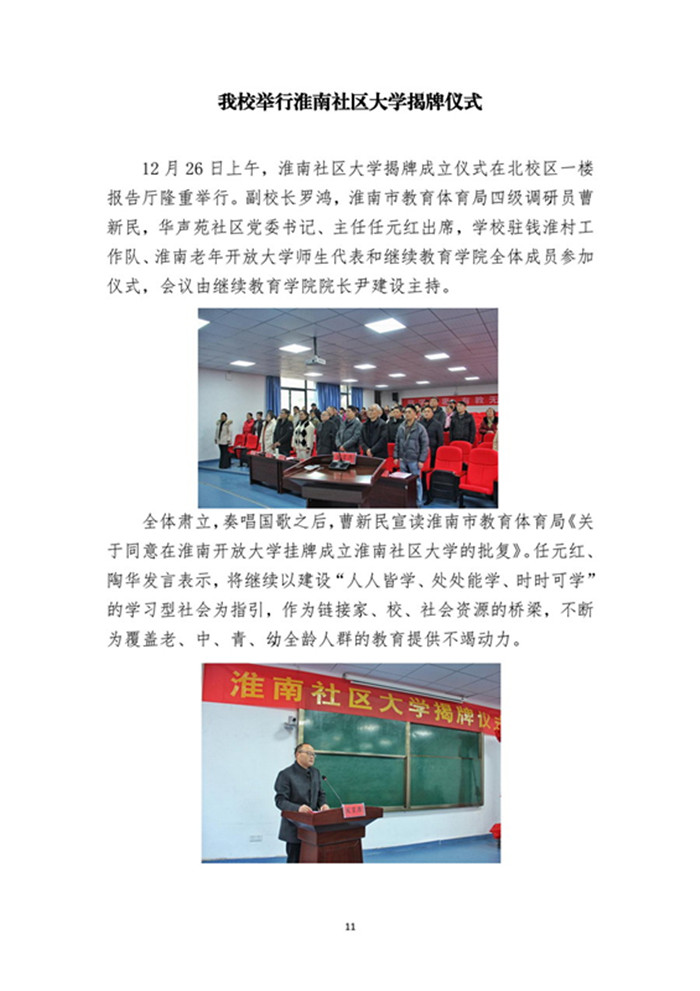 我校举行淮南社区大学揭牌仪式

12月26日上午，淮南社区大学揭牌成立仪式在北校区一楼报告厅隆重举行。副校长罗鸿，淮南市教育体育局四级调研员曹新民，华声苑社区党委书记、主任任元红出席，学校驻钱淮村工作队、淮南老年开放大学师生代表和继续教育学院全体成员参加仪式，会议由继续教育学院院长尹建设主持。

全体肃立，奏唱国歌之后，曹新民宣读淮南市教育体育局《关于同意在淮南开放大学挂牌成立淮南社区大学的批复》。任元红、陶华发言表示，将继续以建设“人人皆学、处处能学、时时可学”的学习型社会为指引，作为链接家、校、社会资源的桥梁，不断为覆盖老、中、青、幼全龄人群的教育提供不竭动力。

淮南社区大学揭牌仪式

11